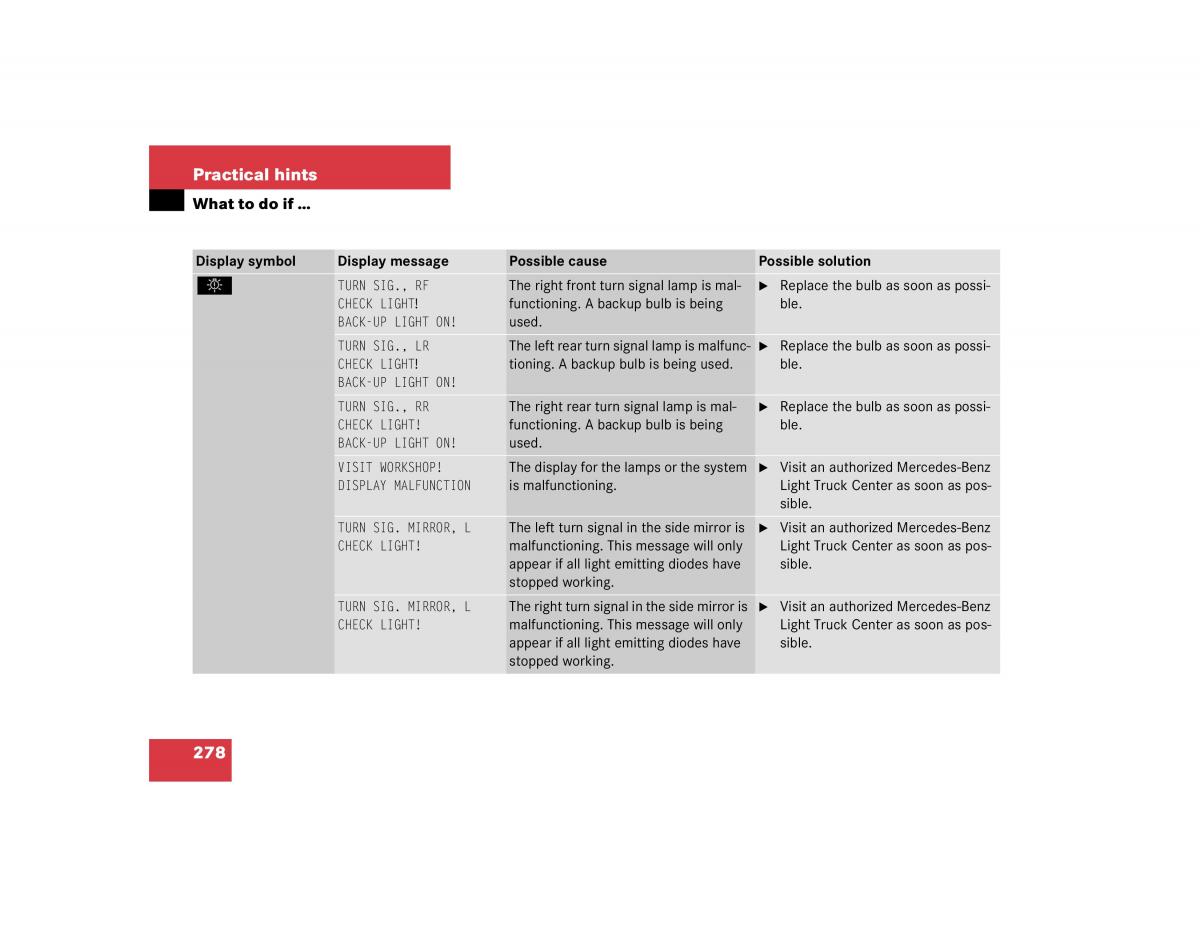 Practical hints

What to do if …

| Display symbol | Display message | Possible cause | Possible solution |
|---|---|---|---|
| | TURN SIG., RF CHECK LIGHT! BACK-UP LIGHT ON! | The right front turn signal lamp is malfunctioning. A backup bulb is being used. | ▶ Replace the bulb as soon as possible. |
| | TURN SIG., LR CHECK LIGHT! BACK-UP LIGHT ON! | The left rear turn signal lamp is malfunctioning. A backup bulb is being used. | ▶ Replace the bulb as soon as possible. |
| | TURN SIG., RR CHECK LIGHT! BACK-UP LIGHT ON! | The right rear turn signal lamp is malfunctioning. A backup bulb is being used. | ▶ Replace the bulb as soon as possible. |
| | VISIT WORKSHOP! DISPLAY MALFUNCTION | The display for the lamps or the system is malfunctioning. | ▶ Visit an authorized Mercedes-Benz Light Truck Center as soon as possible. |
| | TURN SIG. MIRROR, L CHECK LIGHT! | The left turn signal in the side mirror is malfunctioning. This message will only appear if all light emitting diodes have stopped working. | ▶ Visit an authorized Mercedes-Benz Light Truck Center as soon as possible. |
| | TURN SIG. MIRROR, L CHECK LIGHT! | The right turn signal in the side mirror is malfunctioning. This message will only appear if all light emitting diodes have stopped working. | ▶ Visit an authorized Mercedes-Benz Light Truck Center as soon as possible. |

278